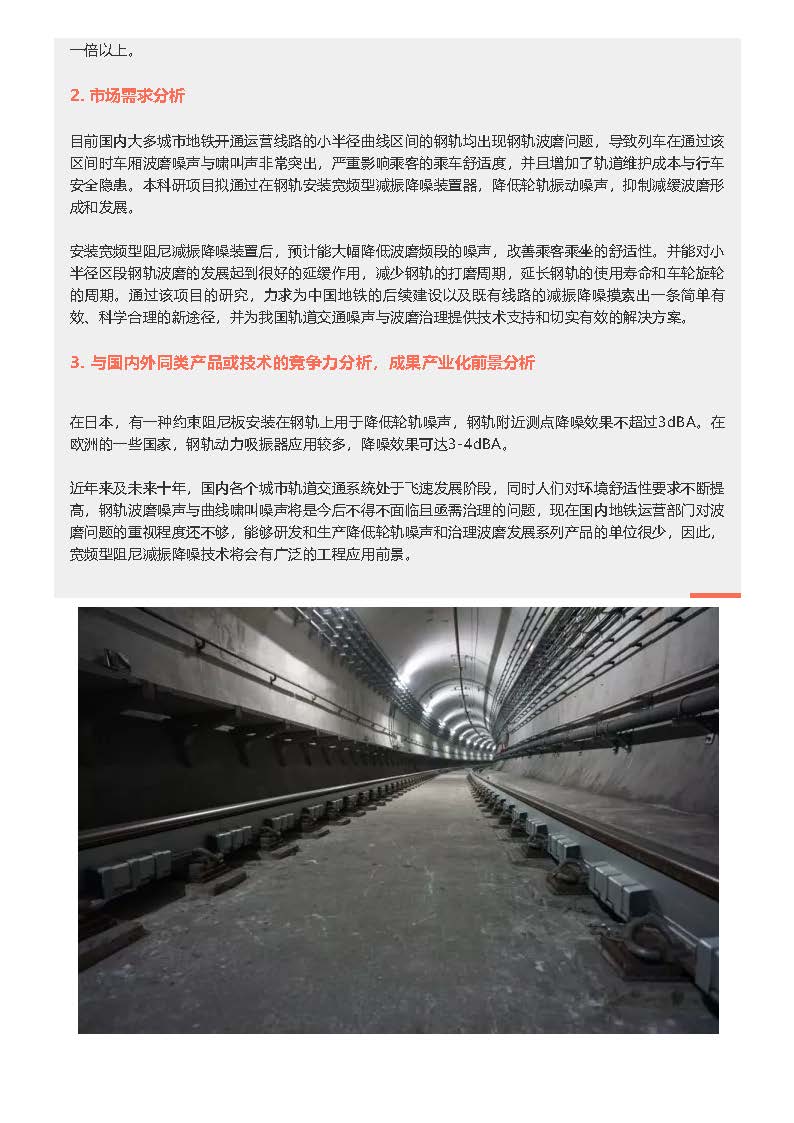 一倍以上。

2. 市场需求分析

目前国内大多城市地铁开通运营线路的小半径曲线区间的钢轨均出现钢轨波磨问题，导致列车在通过该区间时车厢波磨噪声与啸叫声非常突出，严重影响乘客的乘车舒适度，并且增加了轨道维护成本与行车安全隐患。本科研项目拟通过在钢轨安装宽频型减振降噪装置器，降低轮轨振动噪声，抑制减缓波磨形成和发展。

安装宽频型阻尼减振降噪装置后，预计能大幅降低波磨频段的噪声，改善乘客乘坐的舒适性。并能对小半径区段钢轨波磨的发展起到很好的延缓作用，减少钢轨的打磨周期，延长钢轨的使用寿命和车轮旋轮的周期。通过该项目的研究，力求为中国地铁的后续建设以及既有线路的减振降噪摸索出一条简单有效、科学合理的新途径，并为我国轨道交通噪声与波磨治理提供技术支持和切实有效的解决方案。

3. 与国内外同类产品或技术的竞争力分析，成果产业化前景分析

在日本，有一种约束阻尼板安装在钢轨上用于降低轮轨噪声，钢轨附近测点降噪效果不超过3dBA。在欧洲的一些国家，钢轨动力吸振器应用较多，降噪效果可达3-4dBA。

近年来及未来十年，国内各个城市轨道交通系统处于飞速发展阶段，同时人们对环境舒适性要求不断提高，钢轨波磨噪声与曲线啸叫噪声将是今后不得不面临且亟需治理的问题，现在国内地铁运营部门对波磨问题的重视程度还不够，能够研发和生产降低轮轨噪声和治理波磨发展系列产品的单位很少，因此，宽频型阻尼减振降噪技术将会有广泛的工程应用前景。